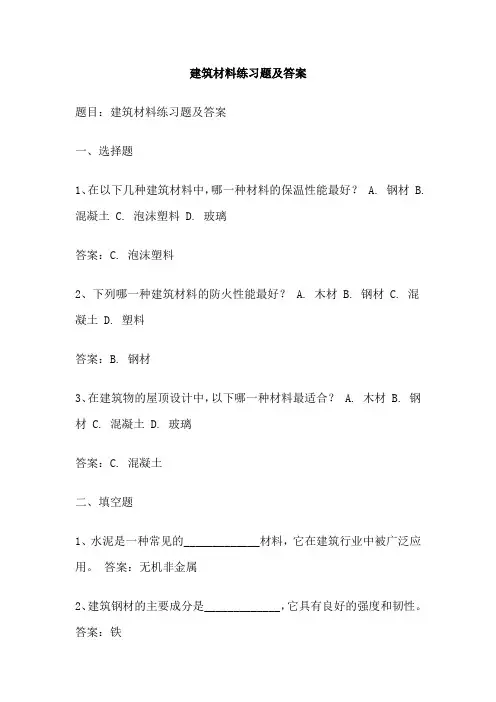 建筑材料练习题及答案

题目：建筑材料练习题及答案

一、选择题

1、在以下几种建筑材料中，哪一种材料的保温性能最好？ A. 钢材 B. 混凝土 C. 泡沫塑料 D. 玻璃

答案：C. 泡沫塑料

2、下列哪一种建筑材料的防火性能最好？ A. 木材 B. 钢材 C. 混凝土 D. 塑料

答案：B. 钢材

3、在建筑物的屋顶设计中，以下哪一种材料最适合？ A. 木材 B. 钢材 C. 混凝土 D. 玻璃

答案：C. 混凝土

二、填空题

1、水泥是一种常见的______________材料，它在建筑行业中被广泛应用。 答案：无机非金属

2、建筑钢材的主要成分是______________，它具有良好的强度和韧性。 答案：铁